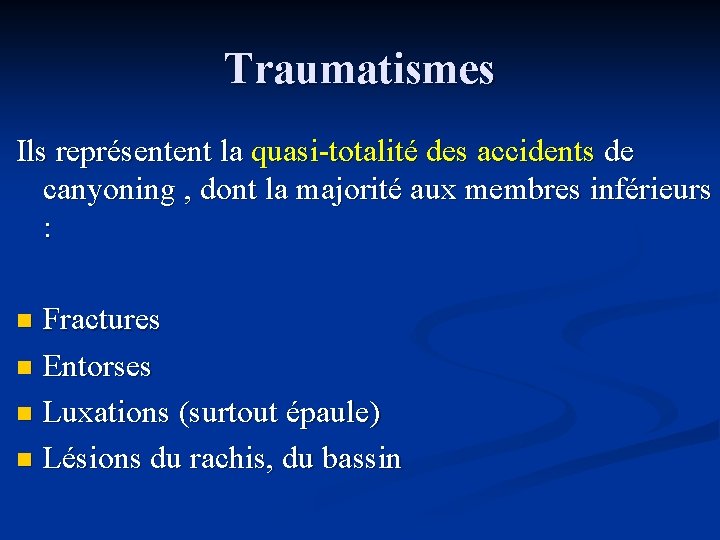 Traumatismes

Ils représentent la quasi-totalité des accidents de canyoning , dont la majorité aux membres inférieurs :

- Fractures
- Entorses
- Luxations (surtout épaule)
- Lésions du rachis, du bassin